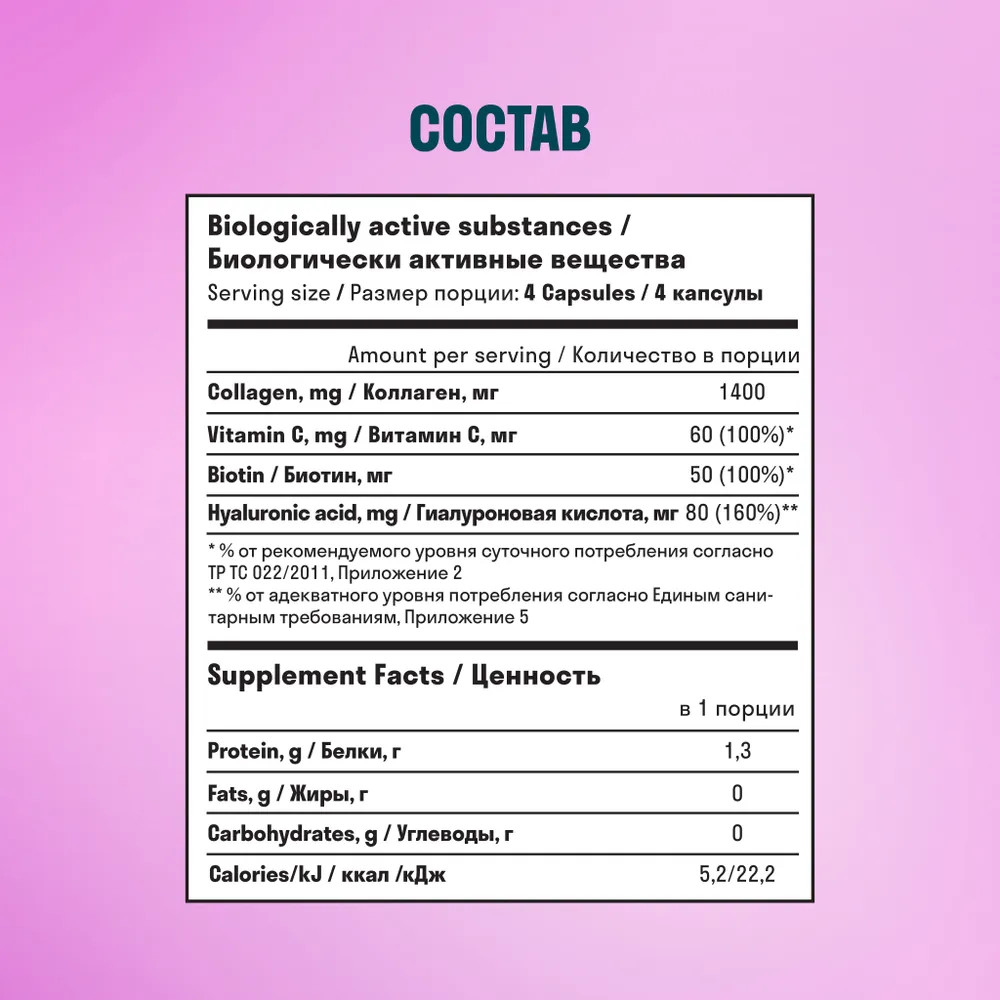 СОСТАВ

Biologically active substances / Биологически активные вещества
Serving size / Размер порции: 4 Capsules / 4 капсулы

Amount per serving / Количество в порции

Collagen, mg / Коллаген, мг 1400

Vitamin C, mg / Витамин С, мг 60 (100%)*

Biotin / Биотин, мг 50 (100%)*

Hyaluronic acid, mg / Гиалуроновая кислота, мг 80 (160%)**

* % от рекомендуемого уровня суточного потребления согласно ТР ТС 022/2011, Приложение 2
** % от адекватного уровня потребления согласно Единым санитарным требованиям, Приложение 5

Supplement Facts / Ценность

в 1 порции

Protein, g / Белки, г 1,3

Fats, g / Жиры, г 0

Carbohydrates, g / Углеводы, г 0

Calories/kJ / ккал /кДж 5,2/22,2